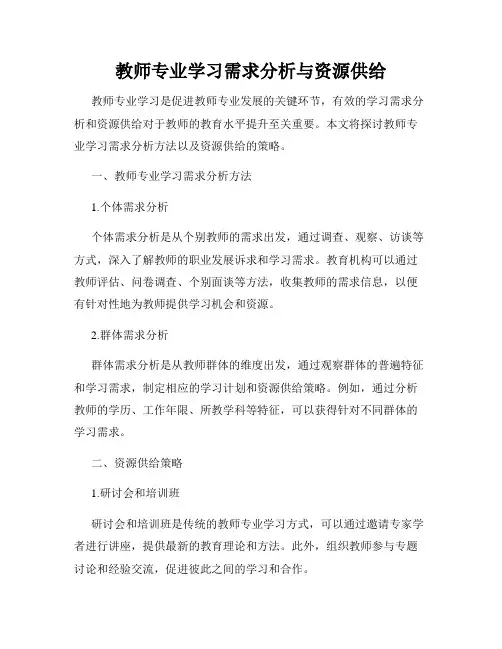 教师专业学习需求分析与资源供给

教师专业学习是促进教师专业发展的关键环节，有效的学习需求分析和资源供给对于教师的教育水平提升至关重要。本文将探讨教师专业学习需求分析方法以及资源供给的策略。

一、教师专业学习需求分析方法

1.个体需求分析

个体需求分析是从个别教师的需求出发，通过调查、观察、访谈等方式，深入了解教师的职业发展诉求和学习需求。教育机构可以通过教师评估、问卷调查、个别面谈等方法，收集教师的需求信息，以便有针对性地为教师提供学习机会和资源。

2.群体需求分析

群体需求分析是从教师群体的维度出发，通过观察群体的普遍特征和学习需求，制定相应的学习计划和资源供给策略。例如，通过分析教师的学历、工作年限、所教学科等特征，可以获得针对不同群体的学习需求。

二、资源供给策略

1.研讨会和培训班

研讨会和培训班是传统的教师专业学习方式，可以通过邀请专家学者进行讲座，提供最新的教育理论和方法。此外，组织教师参与专题讨论和经验交流，促进彼此之间的学习和合作。